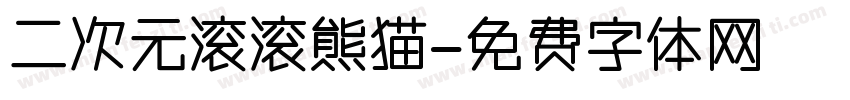 二次元滚滚熊猫-免费字体网